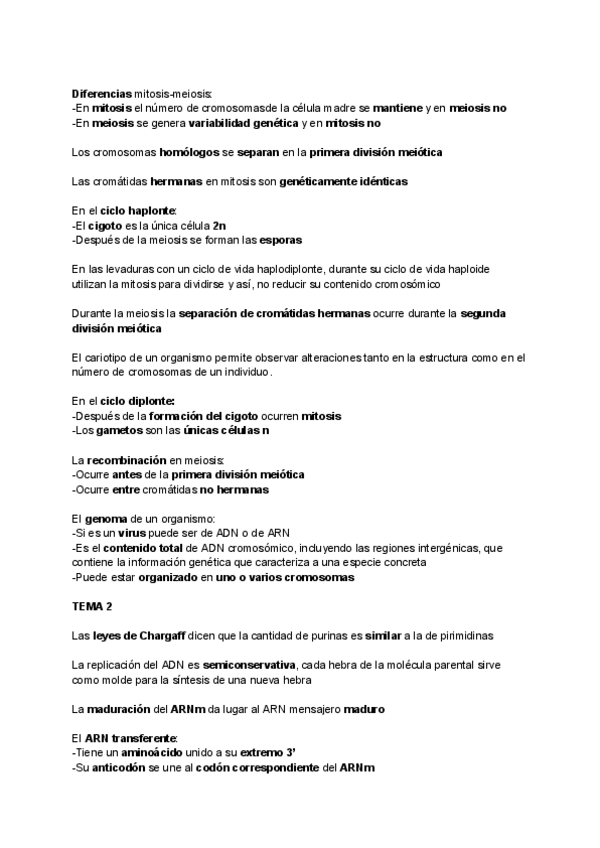 Diferencias mitosis-meiosis:
-En mitosis el número de cromosomasde la célula madre se mantiene y en meiosis no
-En meiosis se genera variabilidad genética y en mitosis no

Los cromosomas homólogos se separan en la primera división meiótica

Las cromátidas hermanas en mitosis son genéticamente idénticas

En el ciclo haplonte:
-El cigoto es la única célula 2n
-Después de la meiosis se forman las esporas

En las levaduras con un ciclo de vida haplodiplonte, durante su ciclo de vida haploide utilizan la mitosis para dividirse y así, no reducir su contenido cromosómico

Durante la meiosis la separación de cromátidas hermanas ocurre durante la segunda división meiótica

El cariotipo de un organismo permite observar alteraciones tanto en la estructura como en el número de cromosomas de un individuo.

En el ciclo diplonte:
-Después de la formación del cigoto ocurren mitosis
-Los gametos son las únicas células n

La recombinación en meiosis:
-Ocurre antes de la primera división meiótica
-Ocurre entre cromátidas no hermanas

El genoma de un organismo:
-Si es un virus puede ser de ADN o de ARN
-Es el contenido total de ADN cromosómico, incluyendo las regiones intergénicas, que contiene la información genética que caracteriza a una especie concreta
-Puede estar organizado en uno o varios cromosomas

TEMA 2

Las leyes de Chargaff dicen que la cantidad de purinas es similar a la de pirimidinas

La replicación del ADN es semiconservativa, cada hebra de la molécula parental sirve como molde para la síntesis de una nueva hebra

La maduración del ARNm da lugar al ARN mensajero maduro

El ARN transferente:
-Tiene un aminoácido unido a su extremo 3'
-Su anticodón se une al codón correspondiente del ARNm